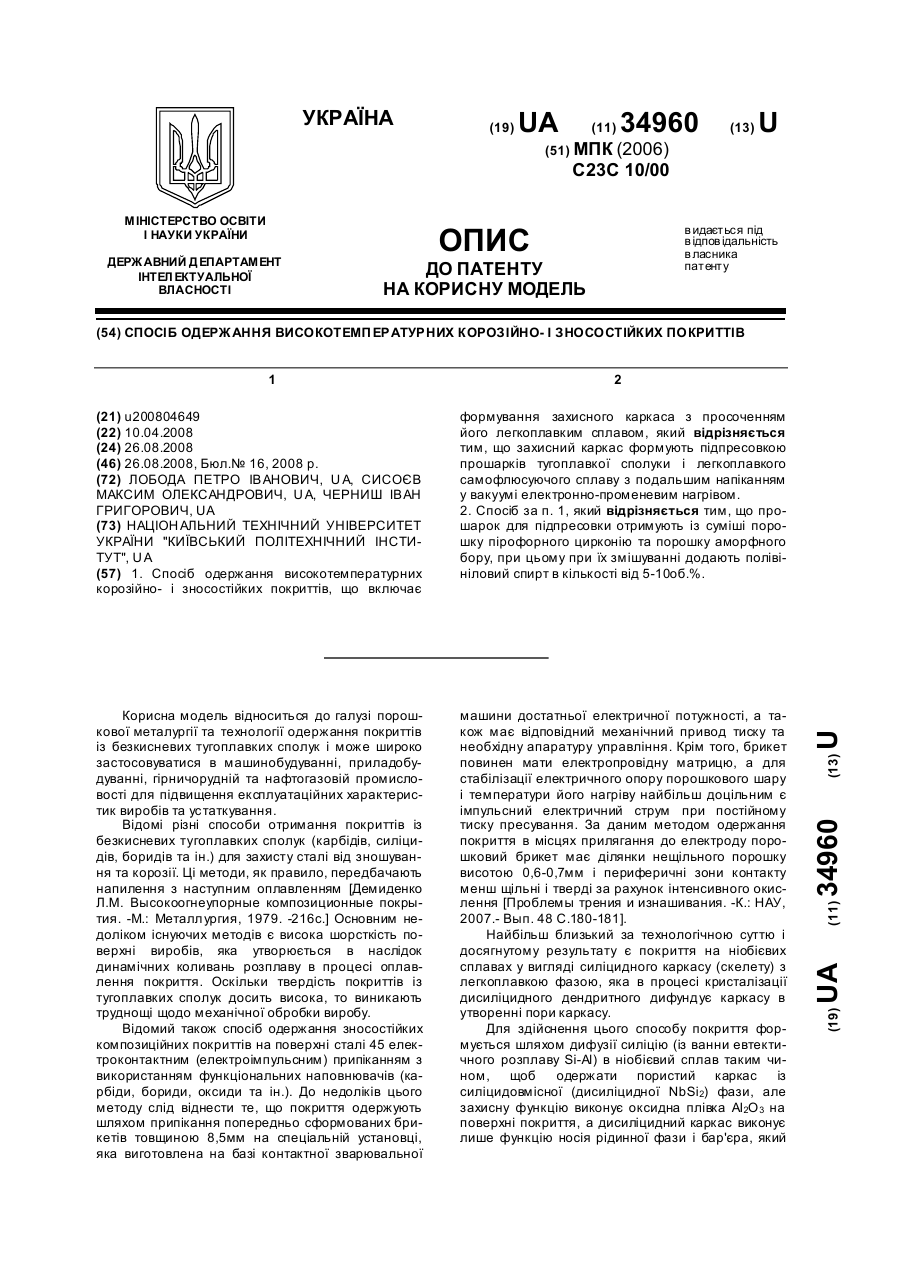 УКРАЇНА

(19) UA (11) 34960 (13) U

(51) МПК (2006)
C23C 10/00

МІНІСТЕРСТВО ОСВІТИ І НАУКИ УКРАЇНИ

ДЕРЖАВНИЙ ДЕПАРТАМЕНТ ІНТЕЛЕКТУАЛЬНОЇ ВЛАСНОСТІ

ОПИС
ДО ПАТЕНТУ
НА КОРИСНУ МОДЕЛЬ

видається під відповідальність власника патенту

(54) СПОСІБ ОДЕРЖАННЯ ВИСОКОТЕМПЕРАТУРНИХ КОРОЗІЙНО- І ЗНОСОСТІЙКИХ ПОКРИТТІВ

1

(21) u200804649
(22) 10.04.2008
(24) 26.08.2008
(46) 26.08.2008, Бюл.№ 16, 2008 р.
(72) ЛОБОДА ПЕТРО ІВАНОВИЧ, UA, СИСОЄВ МАКСИМ ОЛЕКСАНДРОВИЧ, UA, ЧЕРНИШ ІВАН ГРИГОРОВИЧ, UA
(73) НАЦІОНАЛЬНИЙ ТЕХНІЧНИЙ УНІВЕРСИТЕТ УКРАЇНИ "КИЇВСЬКИЙ ПОЛІТЕХНІЧНИЙ ІНСТИТУТ", UA
(57) 1. Спосіб одержання високотемпературних корозійно- і зносостійких покриттів, що включає

2

формування захисного каркаса з просоченням його легкоплавким сплавом, який відрізняється тим, що захисний каркас формують підпресовкою прошарків тугоплавкої сполуки і легкоплавкого самофлюсуючого сплаву з подальшим напіканням у вакуумі електронно-променевим нагрівом.
2. Спосіб за п. 1, який відрізняється тим, що прошарок для підпресовки отримують із суміші порошку пірофорного цирконію та порошку аморфного бору, при цьому при їх змішуванні додають полівініловий спирт в кількості від 5-10об.%.

Корисна модель відноситься до галузі порошкової металургії та технології одержання покриттів із безкисневих тугоплавких сполук і може широко застосовуватися в машинобудуванні, приладобудуванні, гірничорудній та нафтогазовій промисловості для підвищення експлуатаційних характеристик виробів та устаткування.
Відомі різні способи отримання покриттів із безкисневих тугоплавких сполук (карбідів, силіцидів, боридів та ін.) для захисту сталі від зношування та корозії. Ці методи, як правило, передбачають напилення з наступним оплавленням [Демиденко Л.М. Высокоогнеупорные композиционные покрытия. -М.: Металлургия, 1979. -216с.] Основним недоліком існуючих методів є висока шорсткість поверхні виробів, яка утворюється в наслідок динамічних коливань розплаву в процесі оплавлення покриття. Оскільки твердість покриттів із тугоплавких сполук досить висока, то виникають труднощі щодо механічної обробки виробу.
Відомий також спосіб одержання зносостійких композиційних покриттів на поверхні сталі 45 електроконтактним (електроімпульсним) припіканням з використанням функціональних наповнювачів (карбіди, бориди, оксиди та ін.). До недоліків цього методу слід віднести те, що покриття одержують шляхом припікання попередньо сформованих брикетів товщиною 8,5мм на спеціальній установці, яка виготовлена на базі контактної зварювальної машини достатньої електричної потужності, а також має відповідний механічний привод тиску та необхідну апаратуру управління. Крім того, брикет повинен мати електропровідну матрицю, а для стабілізації електричного опору порошкового шару і температури його нагріву найбільш доцільним є імпульсний електричний струм при постійному тиску пресування. За даним методом одержання покриття в місцях прилягання до електроду порошковий брикет має ділянки нещільного порошку висотою 0,6-0,7мм і периферичні зони контакту менш щільні і тверді за рахунок інтенсивного окислення [Проблемы трения и изнашивания. -К.: НАУ, 2007.- Вып. 48 С.180-181].
Найбільш близький за технологічною суттю і досягнутому результату є покриття на ніобієвих сплавах у вигляді силіцидного каркасу (скелету) з легкоплавкою фазою, яка в процесі кристалізації дисиліцидного дендритного дифундує каркасу в утворенні пори каркасу.
Для здійснення цього способу покриття формується шляхом дифузії силіцію (із ванни евтектичного розплаву Si-Al) в ніобієвий сплав таким чином, щоб одержати пористий каркас із силіцидовмісної (дисиліцидної $NbSi_2$) фази, але захисну функцію виконує оксидна плівка $Al_2O_3$ на поверхні покриття, а дисиліцидний каркас виконує лише функцію носія рідинної фази і бар'єра, який

(19) UA (11) 34960 (13) U